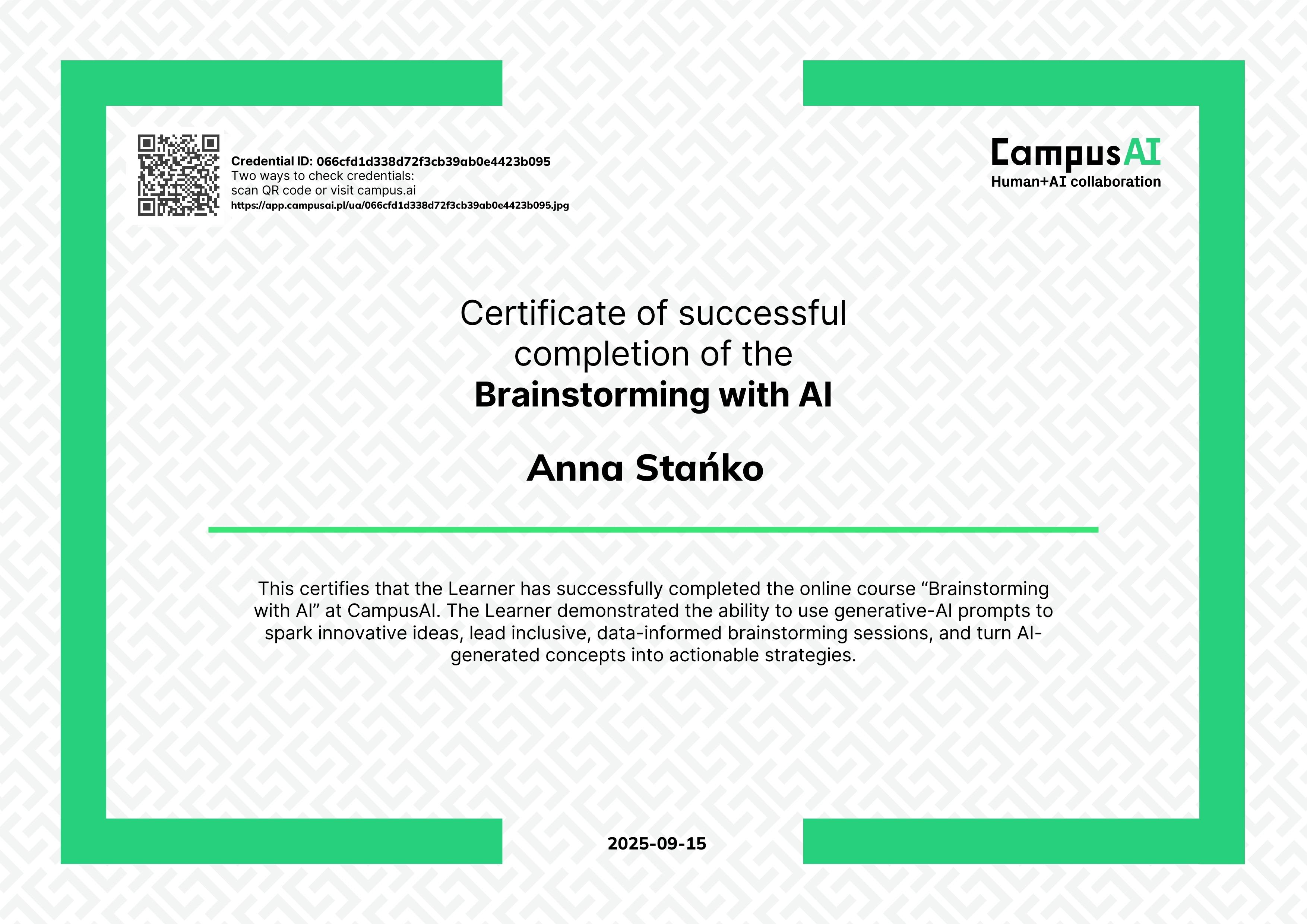 Credential ID: 066cfd1d338d72f3cb39ab0e4423b095
Two ways to check credentials:
scan QR code or visit campus.ai
https://app.campusai.pl/ua/066cfd1d338d72f3cb39ab0e4423b095.jpg

CampusAI
Human+AI collaboration

Certificate of successful completion of the
Brainstorming with AI

Anna Stańko

This certifies that the Learner has successfully completed the online course “Brainstorming with AI” at CampusAI. The Learner demonstrated the ability to use generative-AI prompts to spark innovative ideas, lead inclusive, data-informed brainstorming sessions, and turn AI-generated concepts into actionable strategies.

2025-09-15